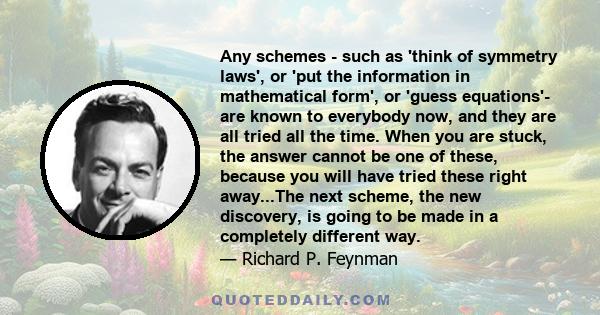 Any schemes - such as 'think of symmetry laws', or 'put the information in mathematical form', or 'guess equations'- are known to everybody now, and they are all tried all the time. When you are stuck, the answer cannot be one of these, because you will have tried these right away...The next scheme, the new discovery, is going to be made in a completely different way.
— Richard P. Feynman

QUOTEDDAILY.COM